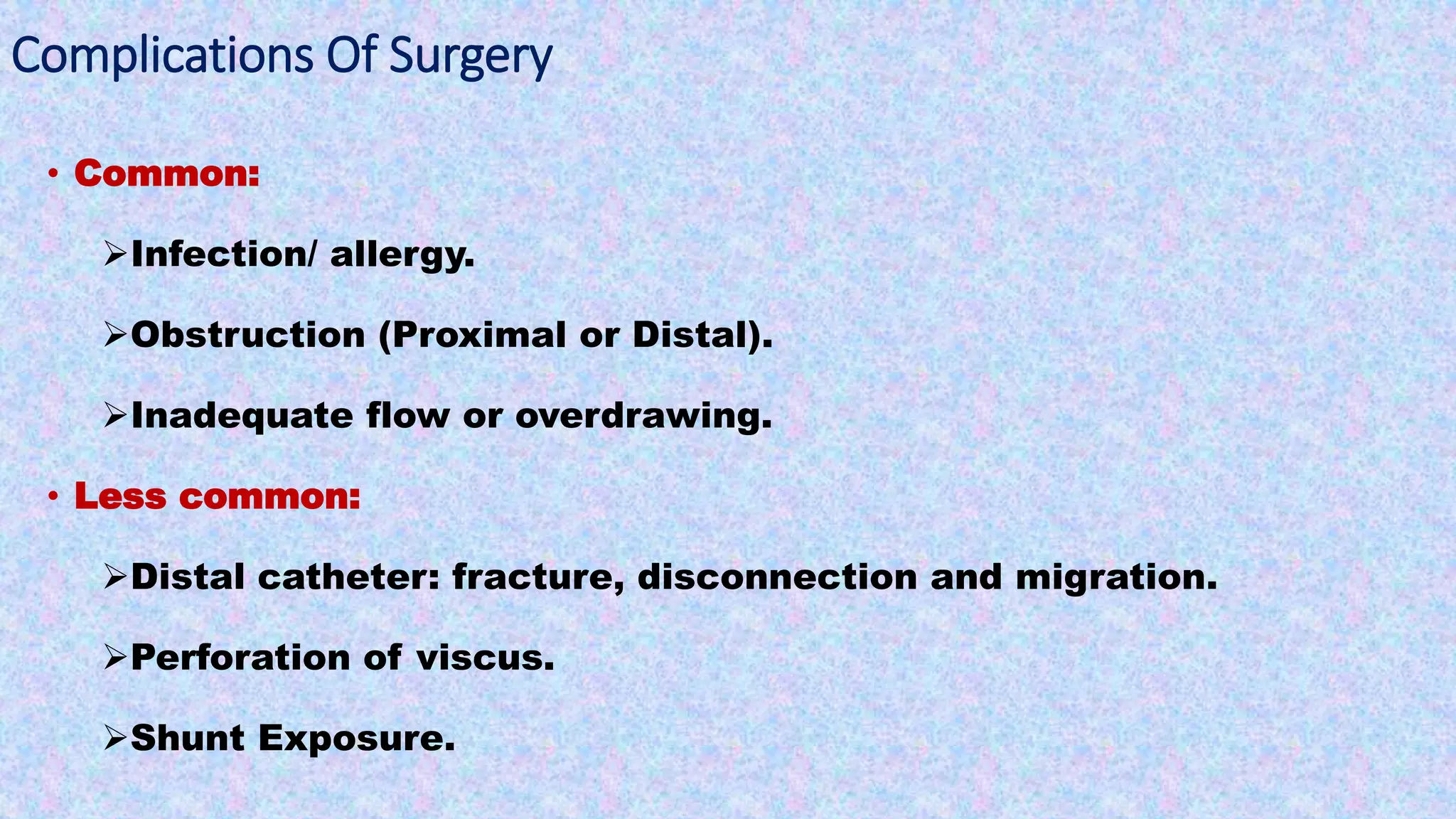 Complications Of Surgery

• Common:

➢Infection/ allergy.

➢Obstruction (Proximal or Distal).

➢Inadequate flow or overdrawing.

• Less common:

➢Distal catheter: fracture, disconnection and migration.

➢Perforation of viscus.

➢Shunt Exposure.